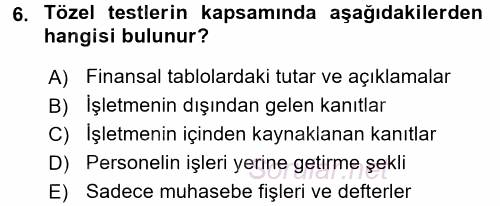 6. Tözel testlerin kapsamında aşağıdakilerden hangisi bulunur?

A) Finansal tablolardaki tutar ve açıklamalar
B) İşletmenin dışından gelen kanıtlar
C) İşletmenin içinden kaynaklanan kanıtlar
D) Personelin işleri yerine getirme şekli
E) Sadece muhasebe fişleri ve defterler

Sorular.net